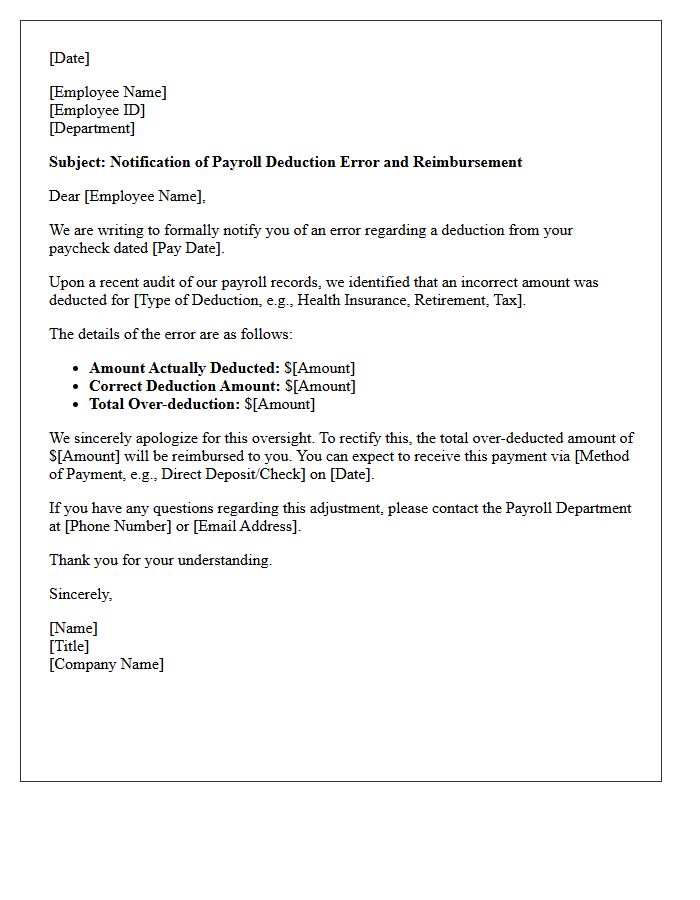 [Date]

[Employee Name]
[Employee ID]
[Department]

Subject: Notification of Payroll Deduction Error and Reimbursement

Dear [Employee Name],

We are writing to formally notify you of an error regarding a deduction from your paycheck dated [Pay Date].

Upon a recent audit of our payroll records, we identified that an incorrect amount was deducted for [Type of Deduction, e.g., Health Insurance, Retirement, Tax].

The details of the error are as follows:

• Amount Actually Deducted: $[Amount]
• Correct Deduction Amount: $[Amount]
• Total Over-deduction: $[Amount]

We sincerely apologize for this oversight. To rectify this, the total over-deducted amount of $[Amount] will be reimbursed to you. You can expect to receive this payment via [Method of Payment, e.g., Direct Deposit/Check] on [Date].

If you have any questions regarding this adjustment, please contact the Payroll Department at [Phone Number] or [Email Address].

Thank you for your understanding.

Sincerely,

[Name]
[Title]
[Company Name]